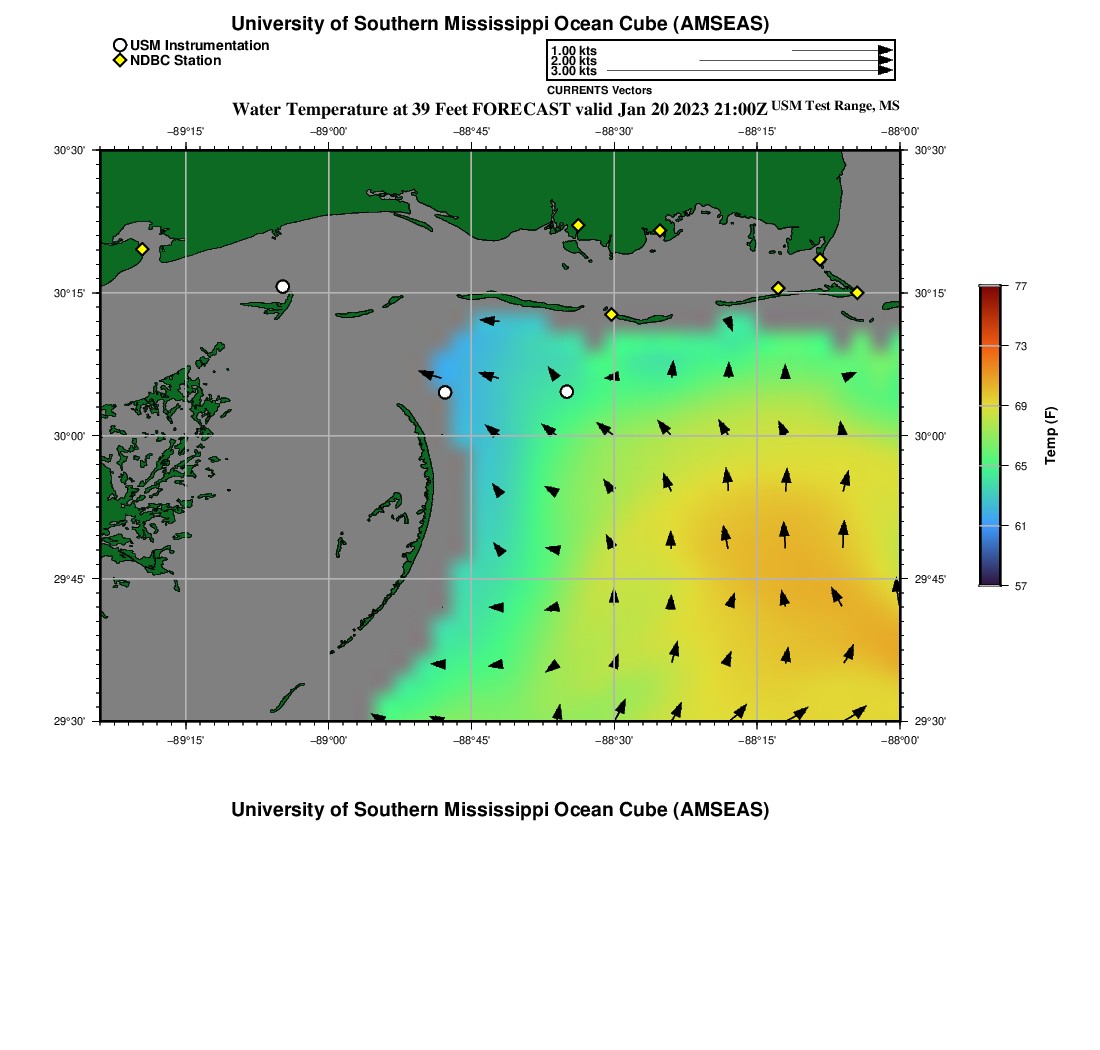 University of Southern Mississippi Ocean Cube (AMSEAS)

USM Instrumentation
NDBC Station

1.00 kts
2.00 kts
3.00 kts
CURRENTS Vectors

Water Temperature at 39 Feet FORECAST valid Jan 20 2023 21:00Z USM Test Range, MS

−89°15' −89°00' −88°45' −88°30' −88°15' −88°00'

30°30'
30°15'
30°00'
29°45'
29°30'

30°30'
30°15'
30°00'
29°45'
29°30'

−89°15' −89°00' −88°45' −88°30' −88°15' −88°00'

77
73
69
65
61
57
Temp (F)

University of Southern Mississippi Ocean Cube (AMSEAS)